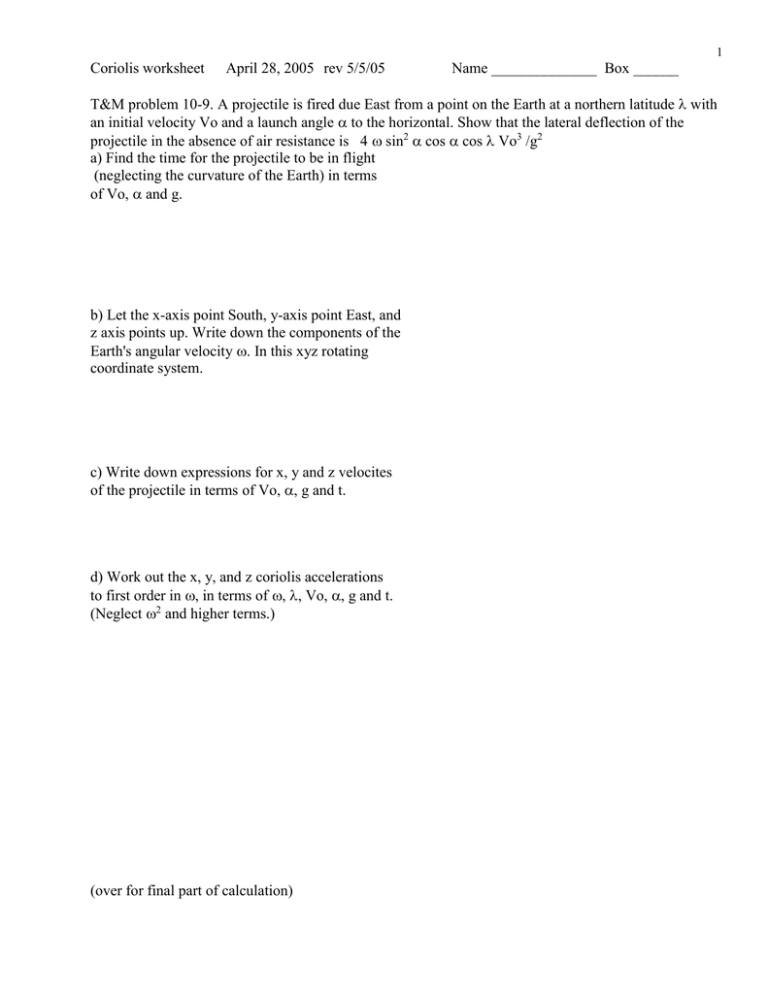 1

Coriolis worksheet April 28, 2005 rev 5/5/05 Name ______________ Box ______

T&M problem 10-9. A projectile is fired due East from a point on the Earth at a northern latitude $\lambda$ with an initial velocity Vo and a launch angle $\alpha$ to the horizontal. Show that the lateral deflection of the projectile in the absence of air resistance is $4\ \omega \sin^2 \alpha \cos \alpha \cos \lambda\ Vo^3/g^2$

a) Find the time for the projectile to be in flight (neglecting the curvature of the Earth) in terms of Vo, $\alpha$ and g.

b) Let the x-axis point South, y-axis point East, and z axis points up. Write down the components of the Earth's angular velocity $\omega$. In this xyz rotating coordinate system.

c) Write down expressions for x, y and z velocites of the projectile in terms of Vo, $\alpha$, g and t.

d) Work out the x, y, and z coriolis accelerations to first order in $\omega$, in terms of $\omega$, $\lambda$, Vo, $\alpha$, g and t. (Neglect $\omega^2$ and higher terms.)

(over for final part of calculation)